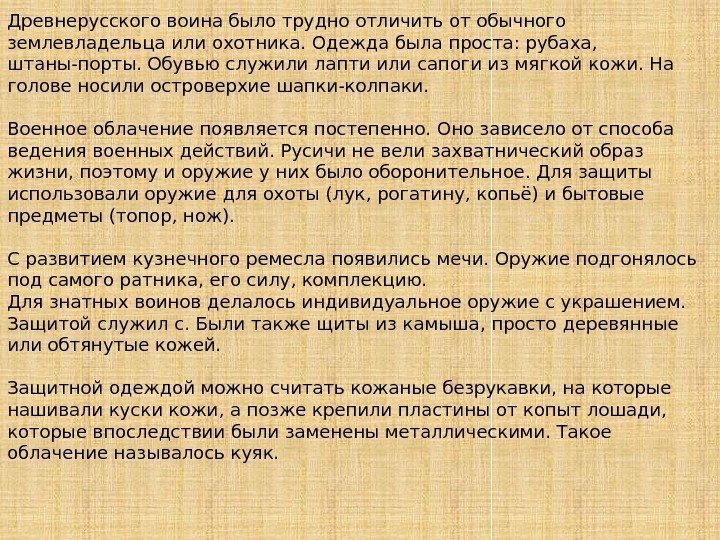 Древнерусского воина было трудно отличить от обычного землевладельца или охотника. Одежда была проста: рубаха, штаны-порты. Обувью служили лапти или сапоги из мягкой кожи. На голове носили островерхие шапки-колпаки.

Военное облачение появляется постепенно. Оно зависело от способа ведения военных действий. Русичи не вели захватнический образ жизни, поэтому и оружие у них было оборонительное. Для защиты использовали оружие для охоты (лук, рогатину, копьё) и бытовые предметы (топор, нож).

С развитием кузнечного ремесла появились мечи. Оружие подгонялось под самого ратника, его силу, комплекцию.
Для знатных воинов делалось индивидуальное оружие с украшением. Защитой служил с. Были также щиты из камыша, просто деревянные или обтянутые кожей.

Защитной одеждой можно считать кожаные безрукавки, на которые нашивали куски кожи, а позже крепили пластины от копыт лошади, которые впоследствии были заменены металлическими. Такое облачение называлось куяк.